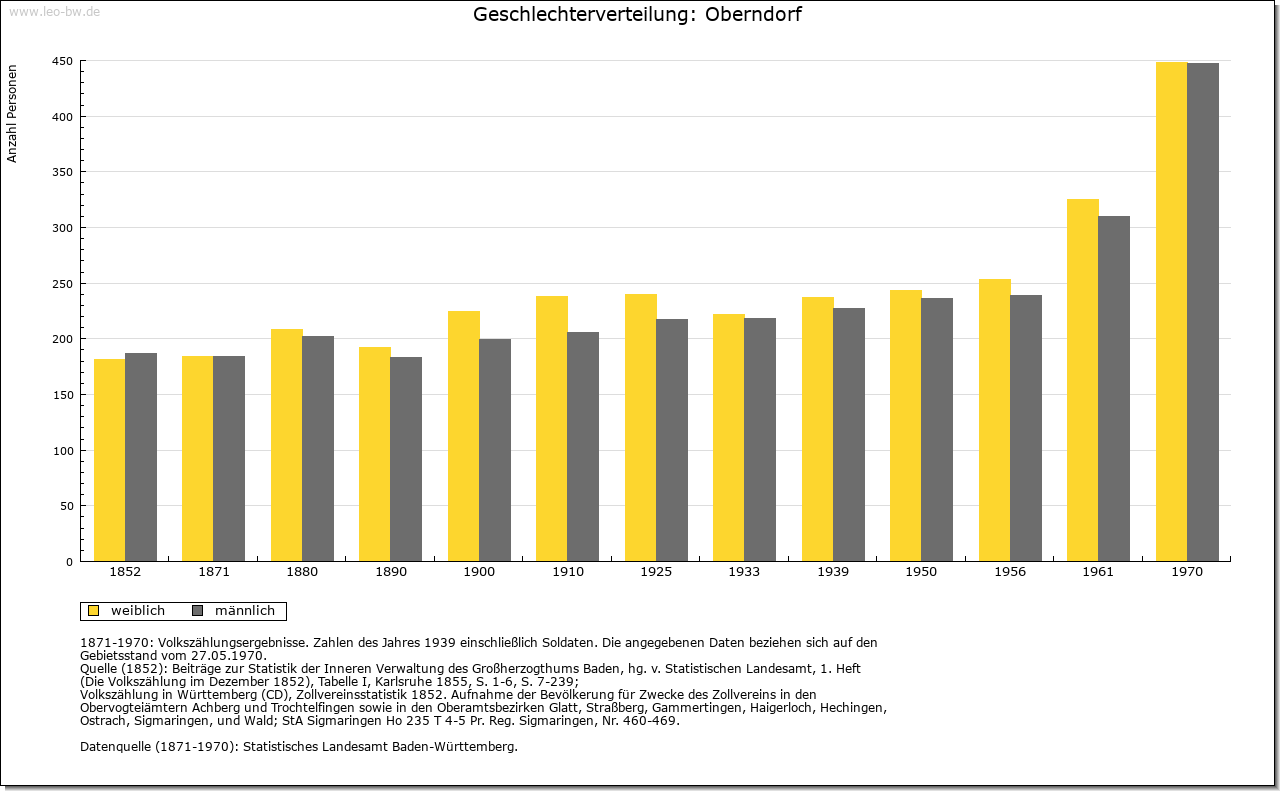 www.leo-bw.de

Geschlechterverteilung: Oberndorf

Anzahl Personen

450
400
350
300
250
200
150
100
50
0

1852 1871 1880 1890 1900 1910 1925 1933 1939 1950 1956 1961 1970

weiblich männlich

1871-1970: Volkszählungsergebnisse. Zahlen des Jahres 1939 einschließlich Soldaten. Die angegebenen Daten beziehen sich auf den Gebietsstand vom 27.05.1970.
Quelle (1852): Beiträge zur Statistik der Inneren Verwaltung des Großherzogthums Baden, hg. v. Statistischen Landesamt, 1. Heft (Die Volkszählung im Dezember 1852), Tabelle I, Karlsruhe 1855, S. 1-6, S. 7-239;
Volkszählung in Württemberg (CD), Zollvereinsstatistik 1852. Aufnahme der Bevölkerung für Zwecke des Zollvereins in den Obervogteiämtern Achberg und Trochtelfingen sowie in den Oberamtsbezirken Glatt, Straßberg, Gammertingen, Haigerloch, Hechingen, Ostrach, Sigmaringen, und Wald; StA Sigmaringen Ho 235 T 4-5 Pr. Reg. Sigmaringen, Nr. 460-469.

Datenquelle (1871-1970): Statistisches Landesamt Baden-Württemberg.